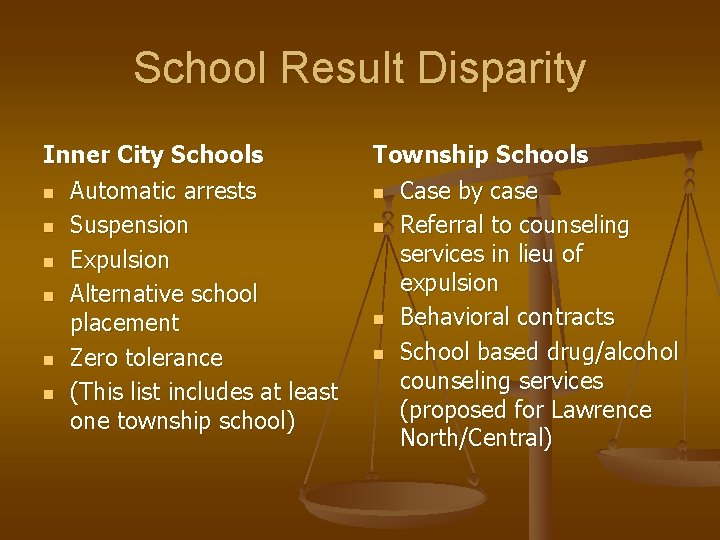 School Result Disparity

Inner City Schools

- Automatic arrests
- Suspension
- Expulsion
- Alternative school placement
- Zero tolerance
- (This list includes at least one township school)

Township Schools

- Case by case
- Referral to counseling services in lieu of expulsion
- Behavioral contracts
- School based drug/alcohol counseling services (proposed for Lawrence North/Central)